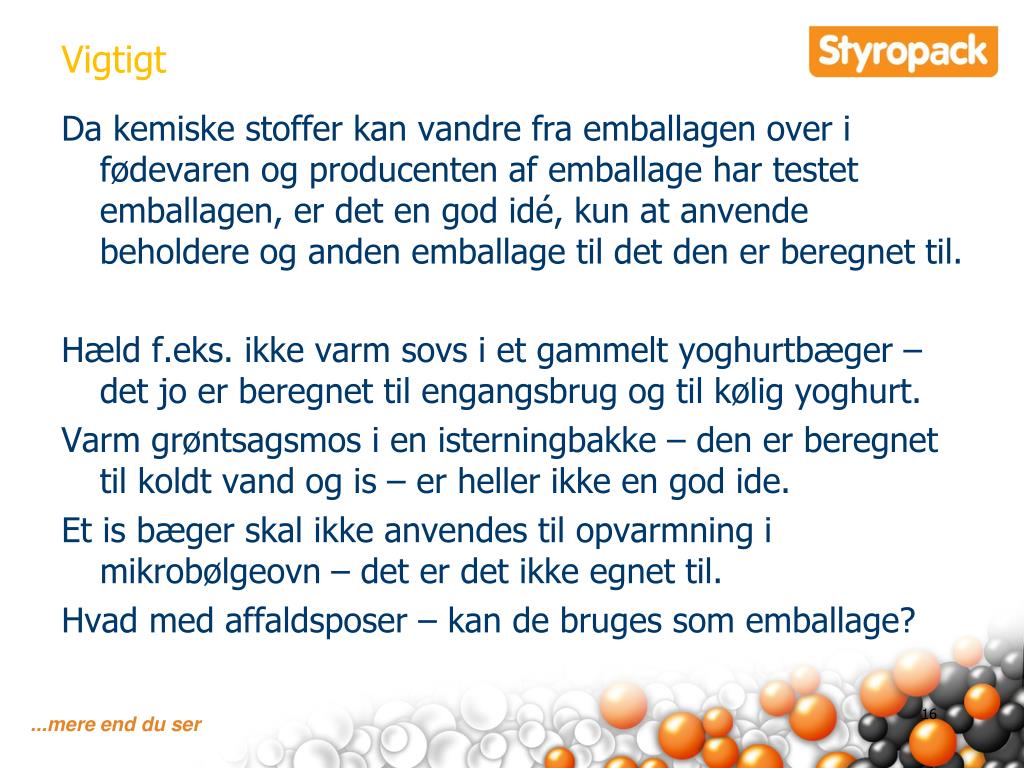 Vigtigt

Styropack

Da kemiske stoffer kan vandre fra emballagen over i fødevaren og producenten af emballage har testet emballagen, er det en god idé, kun at anvende beholdere og anden emballage til det den er beregnet til.

Hæld f.eks. ikke varm sovs i et gammelt yoghurtbæger – det jo er beregnet til engangsbrug og til kølig yoghurt.

Varm grøntsagsmos i en isterningbakke – den er beregnet til koldt vand og is – er heller ikke en god ide.

Et is bæger skal ikke anvendes til opvarmning i mikrobølgeovn – det er det ikke egnet til.

Hvad med affaldsposer – kan de bruges som emballage?

...mere end du ser

16